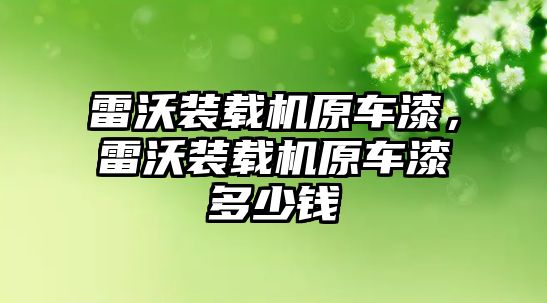 雷沃装载机原车漆，雷沃装载机原车漆多少钱